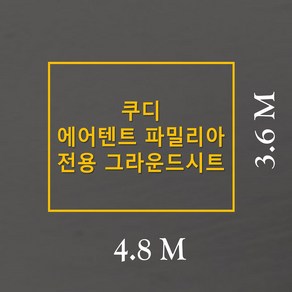 쿠디
에어텐트 파밀리아
전용 그라운드시트

3.6 M

4.8 M